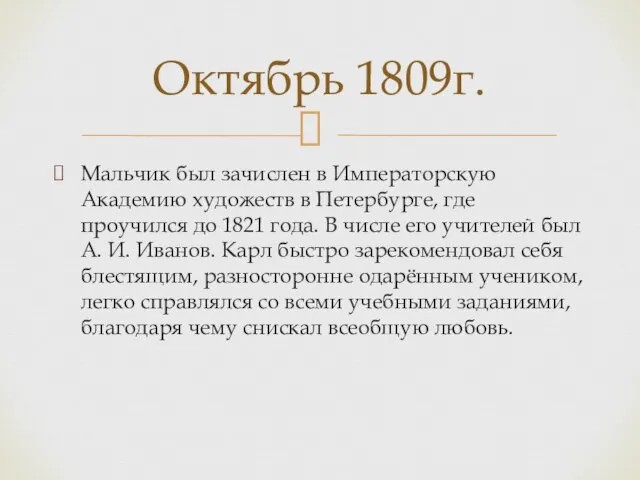 Октябрь 1809г.

Мальчик был зачислен в Императорскую Академию художеств в Петербурге, где проучился до 1821 года. В числе его учителей был А. И. Иванов. Карл быстро зарекомендовал себя блестящим, разносторонне одарённым учеником, легко справлялся со всеми учебными заданиями, благодаря чему снискал всеобщую любовь.